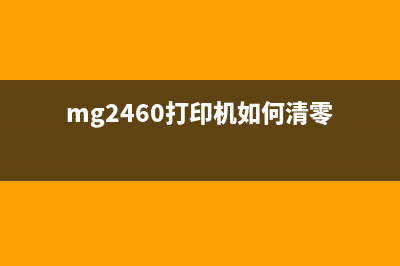 mg2460打印机如何清零